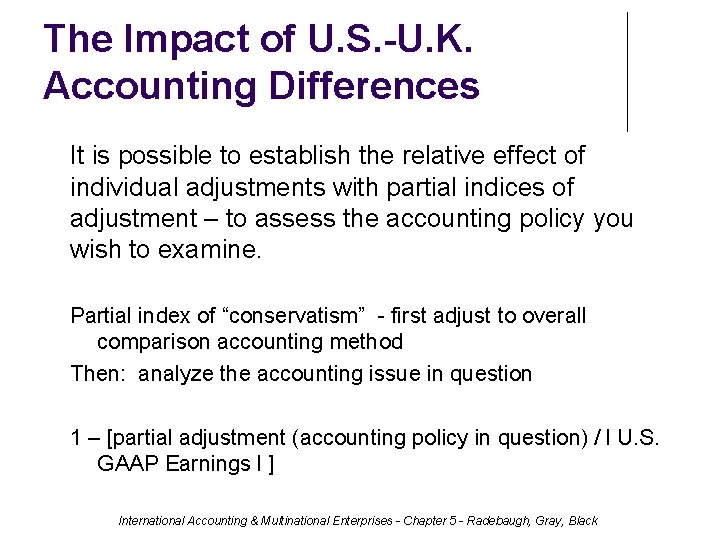 The Impact of U.S.-U.K. Accounting Differences

It is possible to establish the relative effect of individual adjustments with partial indices of adjustment – to assess the accounting policy you wish to examine.

Partial index of “conservatism” - first adjust to overall comparison accounting method

Then: analyze the accounting issue in question

1 – [partial adjustment (accounting policy in question) / I U.S. GAAP Earnings I ]

International Accounting & Multinational Enterprises - Chapter 5 - Radebaugh, Gray, Black